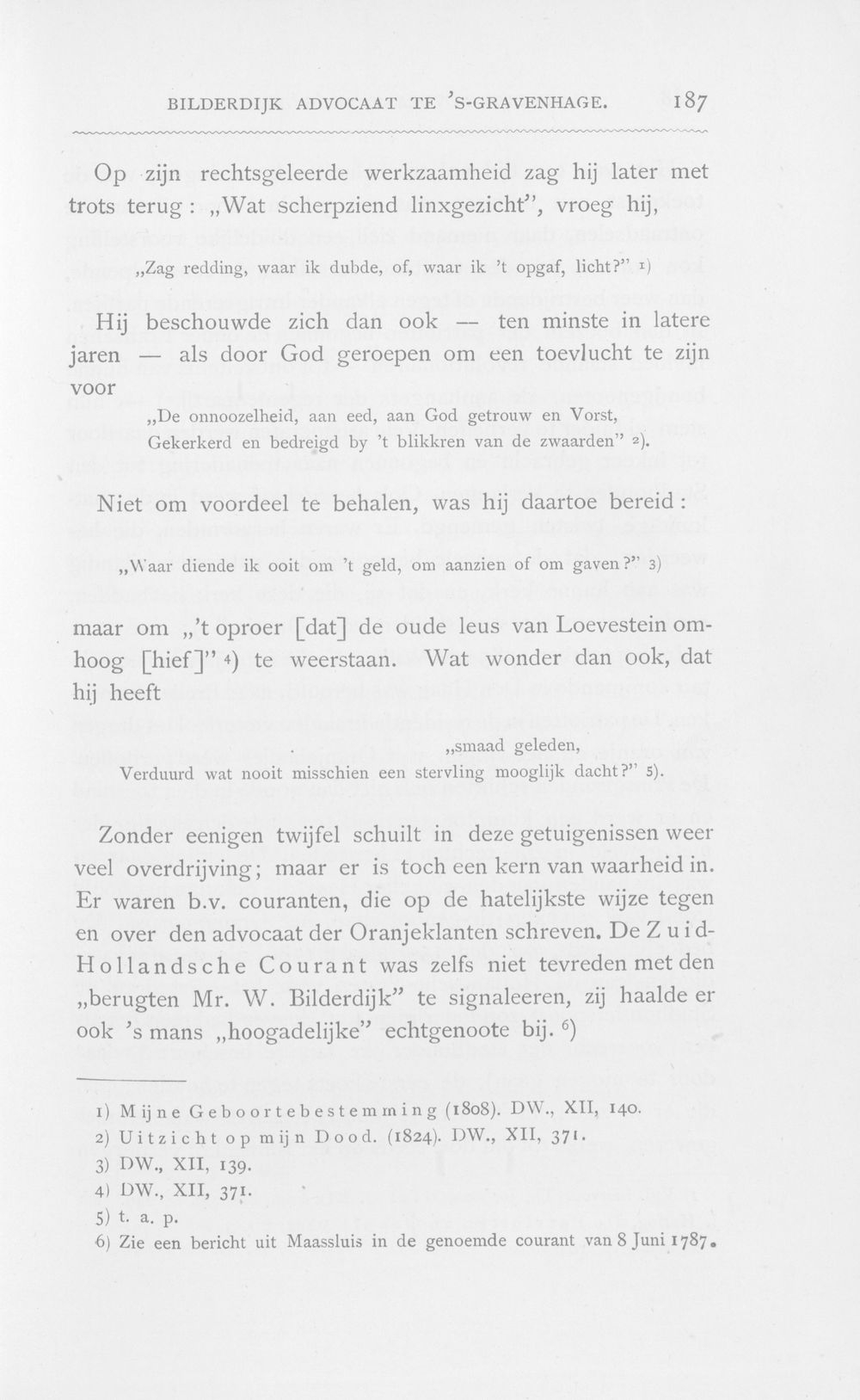 BILDERDIJK ADVOCAAT TE 'S-GRAVENHAGE. 187

Op zijn rechtsgeleerde werkzaamheid zag hij later met trots terug: „Wat scherpziend linxgezicht", vroeg hij,

„Zag redding, waar ik dubde, of, waar ik 't opgaf, licht?" $^{1}$)

Hij beschouwde zich dan ook — ten minste in latere jaren — als door God geroepen om een toevlucht te zijn voor

„De onnoozelheid, aan eed, aan God getrouw en Vorst,
Gekerkerd en bedreigd by 't blikkren van de zwaarden" $^{2}$).

Niet om voordeel te behalen, was hij daartoe bereid:

„Waar diende ik ooit om 't geld, om aanzien of om gaven?" $^{3}$)

maar om „'t oproer [dat] de oude leus van Loevestein omhoog [hief]" $^{4}$) te weerstaan. Wat wonder dan ook, dat hij heeft

„smaad geleden,
Verduurd wat nooit misschien een stervling mooglijk dacht?" $^{5}$).

Zonder eenigen twijfel schuilt in deze getuigenissen weer veel overdrijving; maar er is toch een kern van waarheid in. Er waren b.v. couranten, die op de hatelijkste wijze tegen en over den advocaat der Oranjeklanten schreven. De Zuid-Hollandsche Courant was zelfs niet tevreden met den „berugten Mr. W. Bilderdijk" te signaleeren, zij haalde er ook 's mans „hoogadelijke" echtgenoote bij. $^{6}$)

1) Mijne Geboortebestemming (1808). DW., XII, 140.
2) Uitzicht op mijn Dood. (1824). DW., XII, 371.
3) DW., XII, 139.
4) DW., XII, 371.
5) t. a. p.
6) Zie een bericht uit Maassluis in de genoemde courant van 8 Juni 1787.